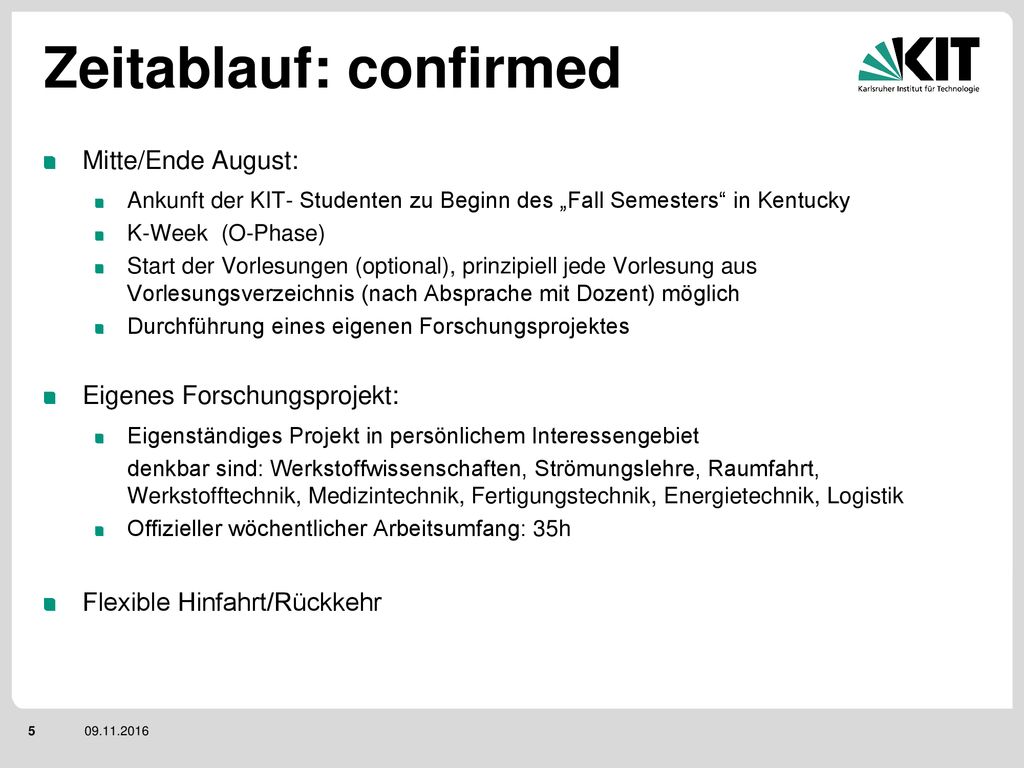 Zeitablauf: confirmed

KIT
Karlsruher Institut für Technologie

Mitte/Ende August:

Ankunft der KIT- Studenten zu Beginn des „Fall Semesters“ in Kentucky

K-Week (O-Phase)

Start der Vorlesungen (optional), prinzipiell jede Vorlesung aus Vorlesungsverzeichnis (nach Absprache mit Dozent) möglich

Durchführung eines eigenen Forschungsprojektes

Eigenes Forschungsprojekt:

Eigenständiges Projekt in persönlichem Interessengebiet

denkbar sind: Werkstoffwissenschaften, Strömungslehre, Raumfahrt, Werkstofftechnik, Medizintechnik, Fertigungstechnik, Energietechnik, Logistik

Offizieller wöchentlicher Arbeitsumfang: 35h

Flexible Hinfahrt/Rückkehr

5 09.11.2016